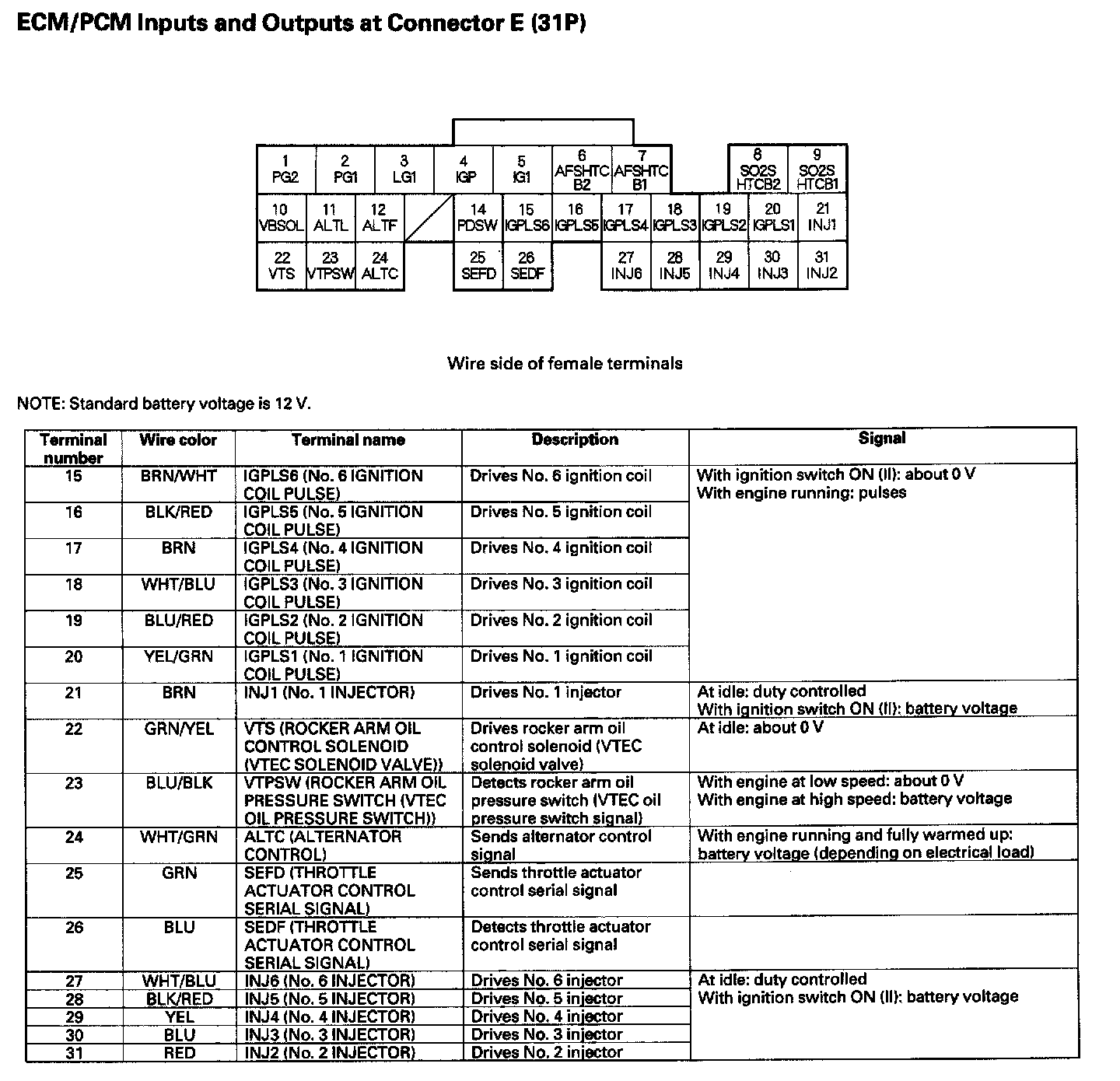 ECM/PCM Inputs and Outputs at Connector E (31P)

1 PG2
2 PG1
3 LG1
4 IGP
5 IG1
6 AFSHTC B2
7 AFSHTC B1
8 SO2S HTCB2
9 SO2S HTCB1
10 VBSOL
11 ALTL
12 ALTF
14 PDSW
15 IGPLS6
16 IGPLS5
17 IGPLS4
18 IGPLS3
19 IGPLS2
20 IGPLS1
21 INJ1
22 VTS
23 VTPSW
24 ALTC
25 SEFD
26 SEDF
27 INJ6
28 INJ5
29 INJ4
30 INJ3
31 INJ2

Wire side of female terminals

NOTE: Standard battery voltage is 12 V.

| Terminal number | Wire color | Terminal name | Description | Signal |
|---|---|---|---|---|
| 15 | BRN/WHT | IGPLS6 (No. 6 IGNITION COIL PULSE) | Drives No. 6 ignition coil | With ignition switch ON (II): about 0 V With engine running: pulses |
| 16 | BLK/RED | IGPLS5 (No. 5 IGNITION COIL PULSE) | Drives No. 5 ignition coil | |
| 17 | BRN | IGPLS4 (No. 4 IGNITION COIL PULSE) | Drives No. 4 ignition coil | |
| 18 | WHT/BLU | IGPLS3 (No. 3 IGNITION COIL PULSE) | Drives No. 3 ignition coil | |
| 19 | BLU/RED | IGPLS2 (No. 2 IGNITION COIL PULSE) | Drives No. 2 ignition coil | |
| 20 | YEL/GRN | IGPLS1 (No. 1 IGNITION COIL PULSE) | Drives No. 1 ignition coil | |
| 21 | BRN | INJ1 (No. 1 INJECTOR) | Drives No. 1 injector | At idle: duty controlled With ignition switch ON (II): battery voltage |
| 22 | GRN/YEL | VTS (ROCKER ARM OIL CONTROL SOLENOID (VTEC SOLENOID VALVE)) | Drives rocker arm oil control solenoid (VTEC solenoid valve) | At idle: about 0 V |
| 23 | BLU/BLK | VTPSW (ROCKER ARM OIL PRESSURE SWITCH (VTEC OIL PRESSURE SWITCH)) | Detects rocker arm oil pressure switch (VTEC oil pressure switch signal) | With engine at low speed: about 0 V With engine at high speed: battery voltage |
| 24 | WHT/GRN | ALTC (ALTERNATOR CONTROL) | Sends alternator control signal | With engine running and fully warmed up: battery voltage (depending on electrical load) |
| 25 | GRN | SEFD (THROTTLE ACTUATOR CONTROL SERIAL SIGNAL) | Sends throttle actuator control serial signal | |
| 26 | BLU | SEDF (THROTTLE ACTUATOR CONTROL SERIAL SIGNAL) | Detects throttle actuator control serial signal | |
| 27 | WHT/BLU | INJ6 (No. 6 INJECTOR) | Drives No. 6 injector | At idle: duty controlled With ignition switch ON (II): battery voltage |
| 28 | BLK/RED | INJ5 (No. 5 INJECTOR) | Drives No. 5 injector | |
| 29 | YEL | INJ4 (No. 4 INJECTOR) | Drives No. 4 injector | |
| 30 | BLU | INJ3 (No. 3 INJECTOR) | Drives No. 3 injector | |
| 31 | RED | INJ2 (No. 2 INJECTOR) | Drives No. 2 injector | |